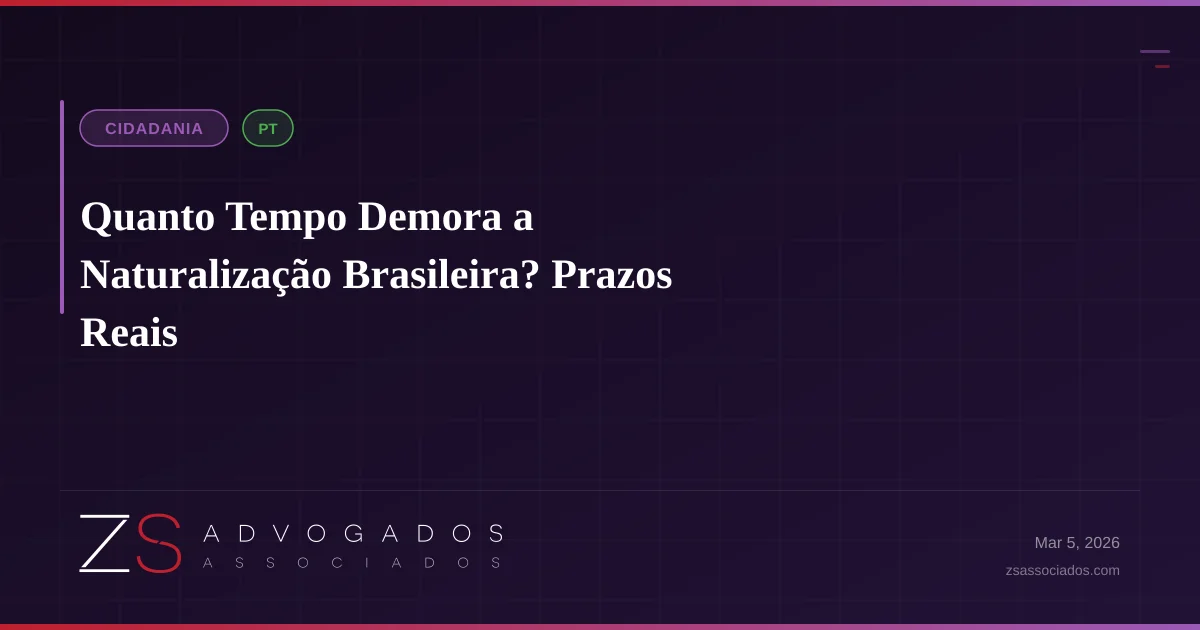 CIDADANIA PT

Quanto Tempo Demora a Naturalização Brasileira? Prazos Reais

ZS ADVOGADOS ASSOCIADOS

Mar 5, 2026
zsassociados.com